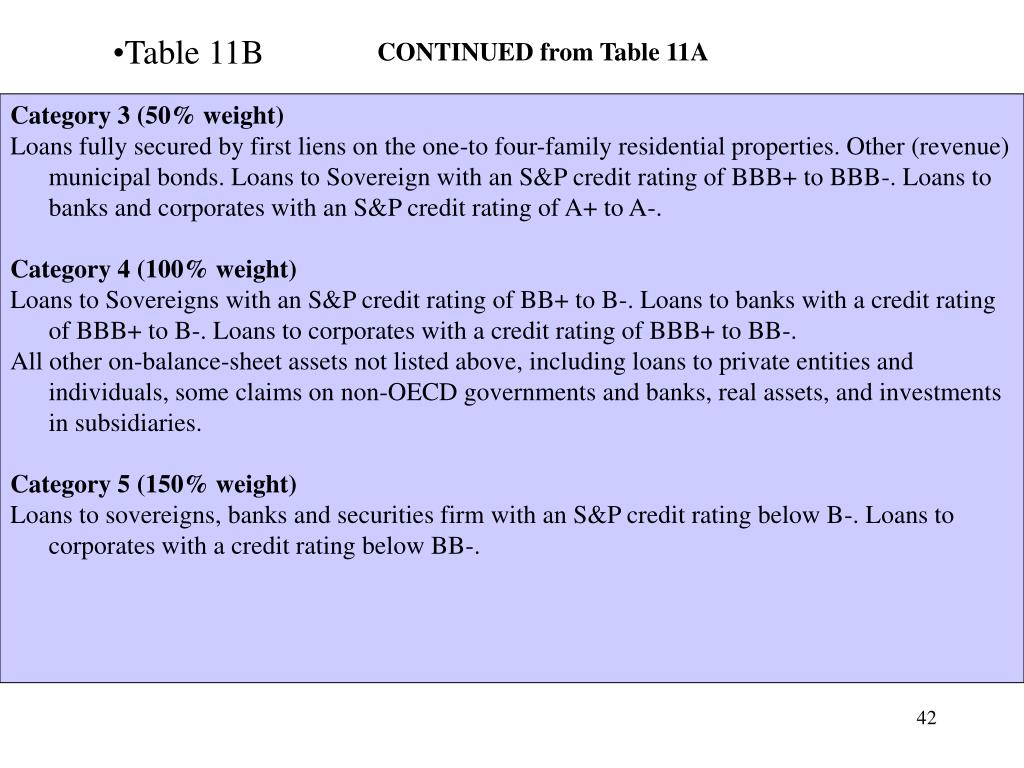 •Table 11B CONTINUED from Table 11A

Category 3 (50% weight)
Loans fully secured by first liens on the one-to four-family residential properties. Other (revenue) municipal bonds. Loans to Sovereign with an S&P credit rating of BBB+ to BBB-. Loans to banks and corporates with an S&P credit rating of A+ to A-.

Category 4 (100% weight)
Loans to Sovereigns with an S&P credit rating of BB+ to B-. Loans to banks with a credit rating of BBB+ to B-. Loans to corporates with a credit rating of BBB+ to BB-.
All other on-balance-sheet assets not listed above, including loans to private entities and individuals, some claims on non-OECD governments and banks, real assets, and investments in subsidiaries.

Category 5 (150% weight)
Loans to sovereigns, banks and securities firm with an S&P credit rating below B-. Loans to corporates with a credit rating below BB-.

42